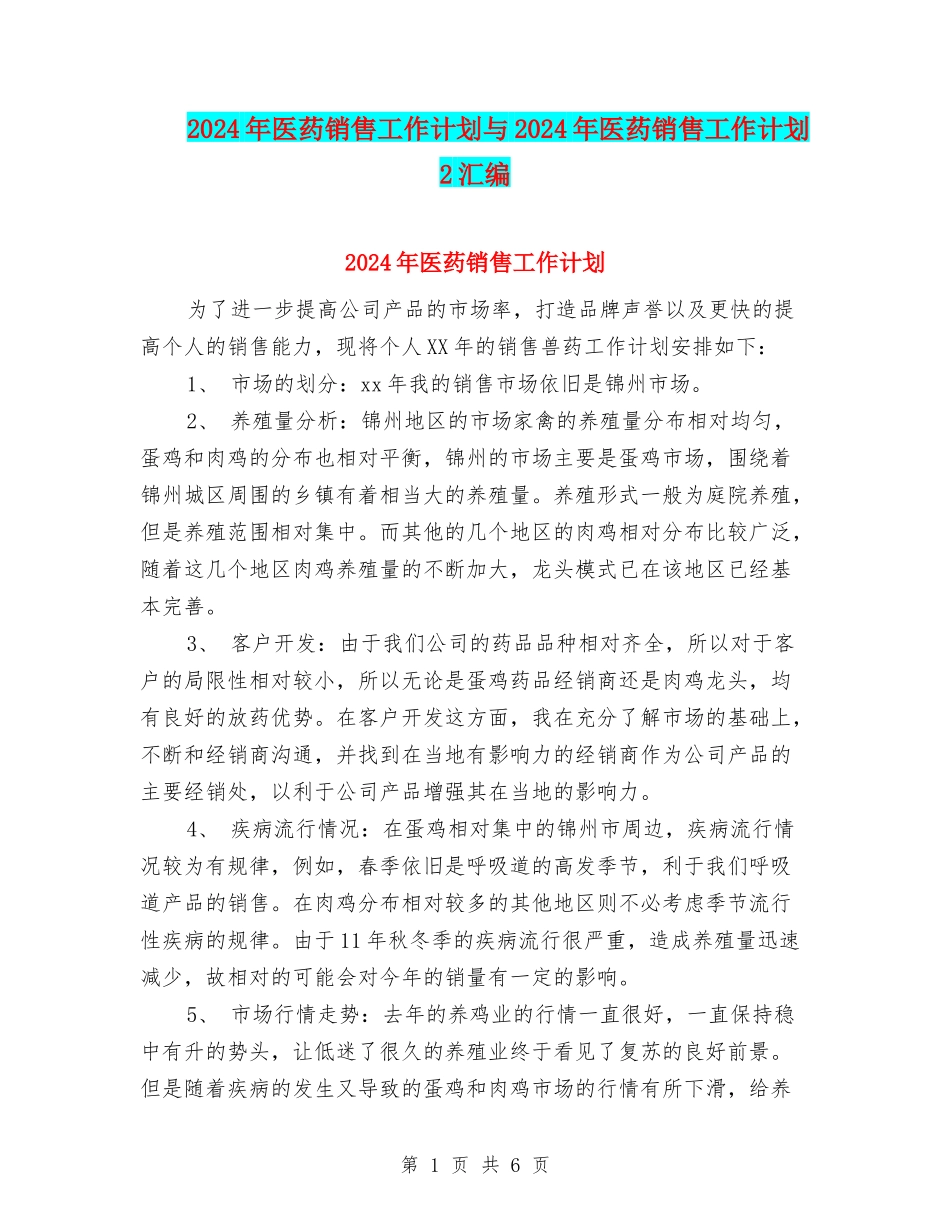 2024年医药销售工作计划与2024年医药销售工作计划2汇编

2024年医药销售工作计划

为了进一步提高公司产品的市场率，打造品牌声誉以及更快的提高个人的销售能力，现将个人XX年的销售兽药工作计划安排如下：

1、 市场的划分：xx年我的销售市场依旧是锦州市场。

2、 养殖量分析：锦州地区的市场家禽的养殖量分布相对均匀，蛋鸡和肉鸡的分布也相对平衡，锦州的市场主要是蛋鸡市场，围绕着锦州城区周围的乡镇有着相当大的养殖量。养殖形式一般为庭院养殖，但是养殖范围相对集中。而其他的几个地区的肉鸡相对分布比较广泛，随着这几个地区肉鸡养殖量的不断加大，龙头模式已在该地区已经基本完善。

3、 客户开发：由于我们公司的药品品种相对齐全，所以对于客户的局限性相对较小，所以无论是蛋鸡药品经销商还是肉鸡龙头，均有良好的放药优势。在客户开发这方面，我在充分了解市场的基础上，不断和经销商沟通，并找到在当地有影响力的经销商作为公司产品的主要经销处，以利于公司产品增强其在当地的影响力。

4、 疾病流行情况：在蛋鸡相对集中的锦州市周边，疾病流行情况较为有规律，例如，春季依旧是呼吸道的高发季节，利于我们呼吸道产品的销售。在肉鸡分布相对较多的其他地区则不必考虑季节流行性疾病的规律。由于11年秋冬季的疾病流行很严重，造成养殖量迅速减少，故相对的可能会对今年的销量有一定的影响。

5、 市场行情走势：去年的养鸡业的行情一直很好，一直保持稳中有升的势头，让低迷了很久的养殖业终于看见了复苏的良好前景。但是随着疾病的发生又导致的蛋鸡和肉鸡市场的行情有所下滑，给养

第 1 页 共 6 页